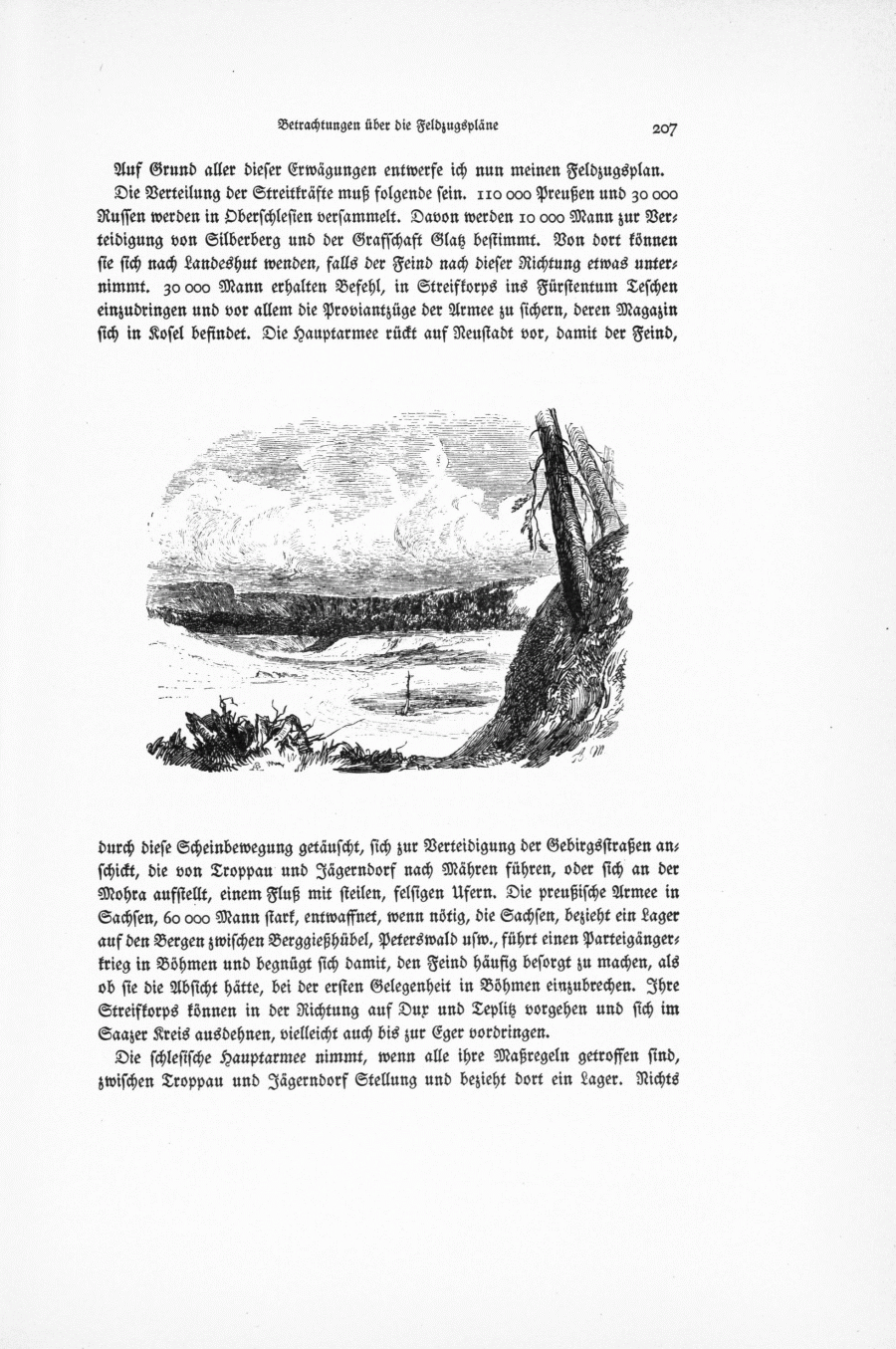 Betrachtungen über die Feldzugspläne 207

Auf Grund aller dieser Erwägungen entwerfe ich nun meinen Feldzugsplan.

Die Verteilung der Streitkräfte muß folgende sein. 110 000 Preußen und 30 000 Russen werden in Oberschlesien versammelt. Davon werden 10 000 Mann zur Verteidigung von Silberberg und der Grafschaft Glatz bestimmt. Von dort können sie sich nach Landeshut wenden, falls der Feind nach dieser Richtung etwas unternimmt. 30 000 Mann erhalten Befehl, in Streifkorps ins Fürstentum Teschen einzudringen und vor allem die Proviantzüge der Armee zu sichern, deren Magazin sich in Kosel befindet. Die Hauptarmee rückt auf Neustadt vor, damit der Feind, durch diese Scheinbewegung getäuscht, sich zur Verteidigung der Gebirgsstraßen anschickt, die von Troppau und Jägerndorf nach Mähren führen, oder sich an der Mohra aufstellt, einem Fluß mit steilen, felsigen Ufern. Die preußische Armee in Sachsen, 60 000 Mann stark, entwaffnet, wenn nötig, die Sachsen, bezieht ein Lager auf den Bergen zwischen Berggießhübel, Peterswald usw., führt einen Parteigängerkrieg in Böhmen und begnügt sich damit, den Feind häufig besorgt zu machen, als ob sie die Absicht hätte, bei der ersten Gelegenheit in Böhmen einzubrechen. Ihre Streifkorps können in der Richtung auf Dux und Teplitz vorgehen und sich im Saazer Kreis ausdehnen, vielleicht auch bis zur Eger vordringen.

Die schlesische Hauptarmee nimmt, wenn alle ihre Maßregeln getroffen sind, zwischen Troppau und Jägerndorf Stellung und bezieht dort ein Lager. Nichts